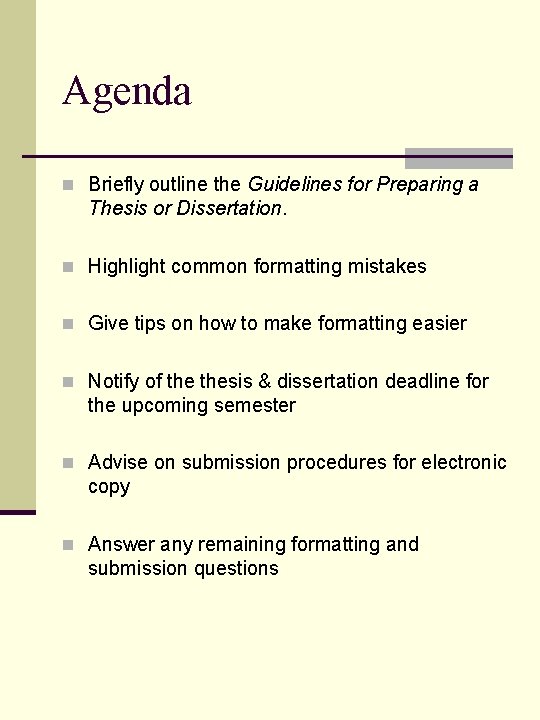 Agenda

• Briefly outline the Guidelines for Preparing a Thesis or Dissertation.

• Highlight common formatting mistakes

• Give tips on how to make formatting easier

• Notify of the thesis & dissertation deadline for the upcoming semester

• Advise on submission procedures for electronic copy

• Answer any remaining formatting and submission questions